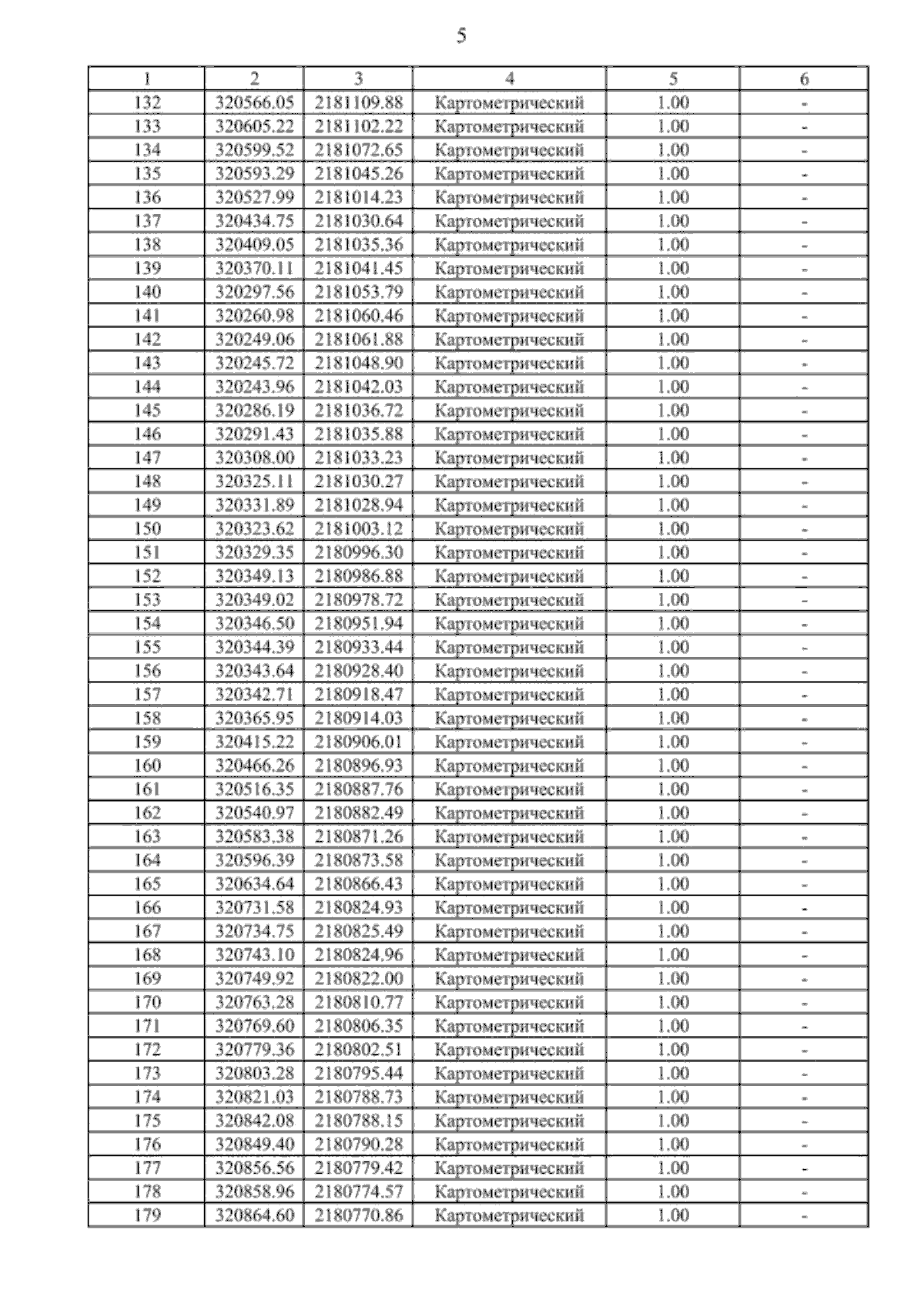 5

| 1 | 2 | 3 | 4 | 5 | 6 |
|---|---|---|---|---|---|
| 132 | 320566.05 | 2181109.88 | Картометрический | 1.00 | - |
| 133 | 320605.22 | 2181102.22 | Картометрический | 1.00 | - |
| 134 | 320599.52 | 2181072.65 | Картометрический | 1.00 | - |
| 135 | 320593.29 | 2181045.26 | Картометрический | 1.00 | - |
| 136 | 320527.99 | 2181014.23 | Картометрический | 1.00 | - |
| 137 | 320434.75 | 2181030.64 | Картометрический | 1.00 | - |
| 138 | 320409.05 | 2181035.36 | Картометрический | 1.00 | - |
| 139 | 320370.11 | 2181041.45 | Картометрический | 1.00 | - |
| 140 | 320297.56 | 2181053.79 | Картометрический | 1.00 | - |
| 141 | 320260.98 | 2181060.46 | Картометрический | 1.00 | - |
| 142 | 320249.06 | 2181061.88 | Картометрический | 1.00 | - |
| 143 | 320245.72 | 2181048.90 | Картометрический | 1.00 | - |
| 144 | 320243.96 | 2181042.03 | Картометрический | 1.00 | - |
| 145 | 320286.19 | 2181036.72 | Картометрический | 1.00 | - |
| 146 | 320291.43 | 2181035.88 | Картометрический | 1.00 | - |
| 147 | 320308.00 | 2181033.23 | Картометрический | 1.00 | - |
| 148 | 320325.11 | 2181030.27 | Картометрический | 1.00 | - |
| 149 | 320331.89 | 2181028.94 | Картометрический | 1.00 | - |
| 150 | 320323.62 | 2181003.12 | Картометрический | 1.00 | - |
| 151 | 320329.35 | 2180996.30 | Картометрический | 1.00 | - |
| 152 | 320349.13 | 2180986.88 | Картометрический | 1.00 | - |
| 153 | 320349.02 | 2180978.72 | Картометрический | 1.00 | - |
| 154 | 320346.50 | 2180951.94 | Картометрический | 1.00 | - |
| 155 | 320344.39 | 2180933.44 | Картометрический | 1.00 | - |
| 156 | 320343.64 | 2180928.40 | Картометрический | 1.00 | - |
| 157 | 320342.71 | 2180918.47 | Картометрический | 1.00 | - |
| 158 | 320365.95 | 2180914.03 | Картометрический | 1.00 | - |
| 159 | 320415.22 | 2180906.01 | Картометрический | 1.00 | - |
| 160 | 320466.26 | 2180896.93 | Картометрический | 1.00 | - |
| 161 | 320516.35 | 2180887.76 | Картометрический | 1.00 | - |
| 162 | 320540.97 | 2180882.49 | Картометрический | 1.00 | - |
| 163 | 320583.38 | 2180871.26 | Картометрический | 1.00 | - |
| 164 | 320596.39 | 2180873.58 | Картометрический | 1.00 | - |
| 165 | 320634.64 | 2180866.43 | Картометрический | 1.00 | - |
| 166 | 320731.58 | 2180824.93 | Картометрический | 1.00 | - |
| 167 | 320734.75 | 2180825.49 | Картометрический | 1.00 | - |
| 168 | 320743.10 | 2180824.96 | Картометрический | 1.00 | - |
| 169 | 320749.92 | 2180822.00 | Картометрический | 1.00 | - |
| 170 | 320763.28 | 2180810.77 | Картометрический | 1.00 | - |
| 171 | 320769.60 | 2180806.35 | Картометрический | 1.00 | - |
| 172 | 320779.36 | 2180802.51 | Картометрический | 1.00 | - |
| 173 | 320803.28 | 2180795.44 | Картометрический | 1.00 | - |
| 174 | 320821.03 | 2180788.73 | Картометрический | 1.00 | - |
| 175 | 320842.08 | 2180788.15 | Картометрический | 1.00 | - |
| 176 | 320849.40 | 2180790.28 | Картометрический | 1.00 | - |
| 177 | 320856.56 | 2180779.42 | Картометрический | 1.00 | - |
| 178 | 320858.96 | 2180774.57 | Картометрический | 1.00 | - |
| 179 | 320864.60 | 2180770.86 | Картометрический | 1.00 | - |